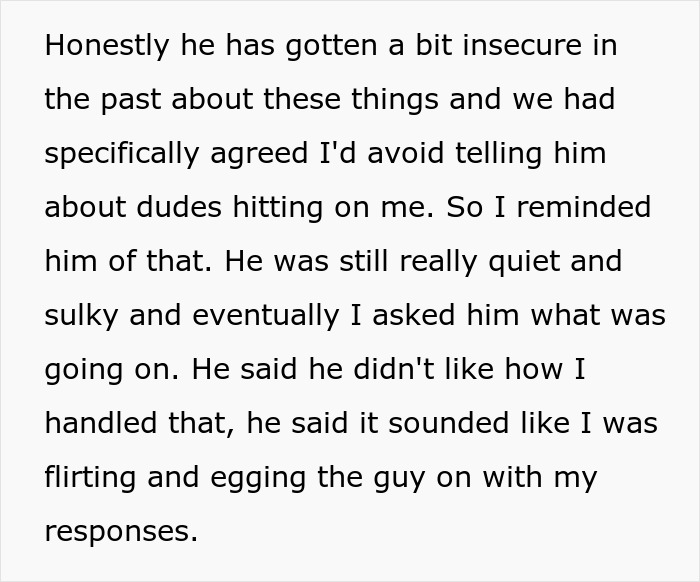 Honestly he has gotten a bit insecure in the past about these things and we had specifically agreed I'd avoid telling him about dudes hitting on me. So I reminded him of that. He was still really quiet and sulky and eventually I asked him what was going on. He said he didn't like how I handled that, he said it sounded like I was flirting and egging the guy on with my responses.